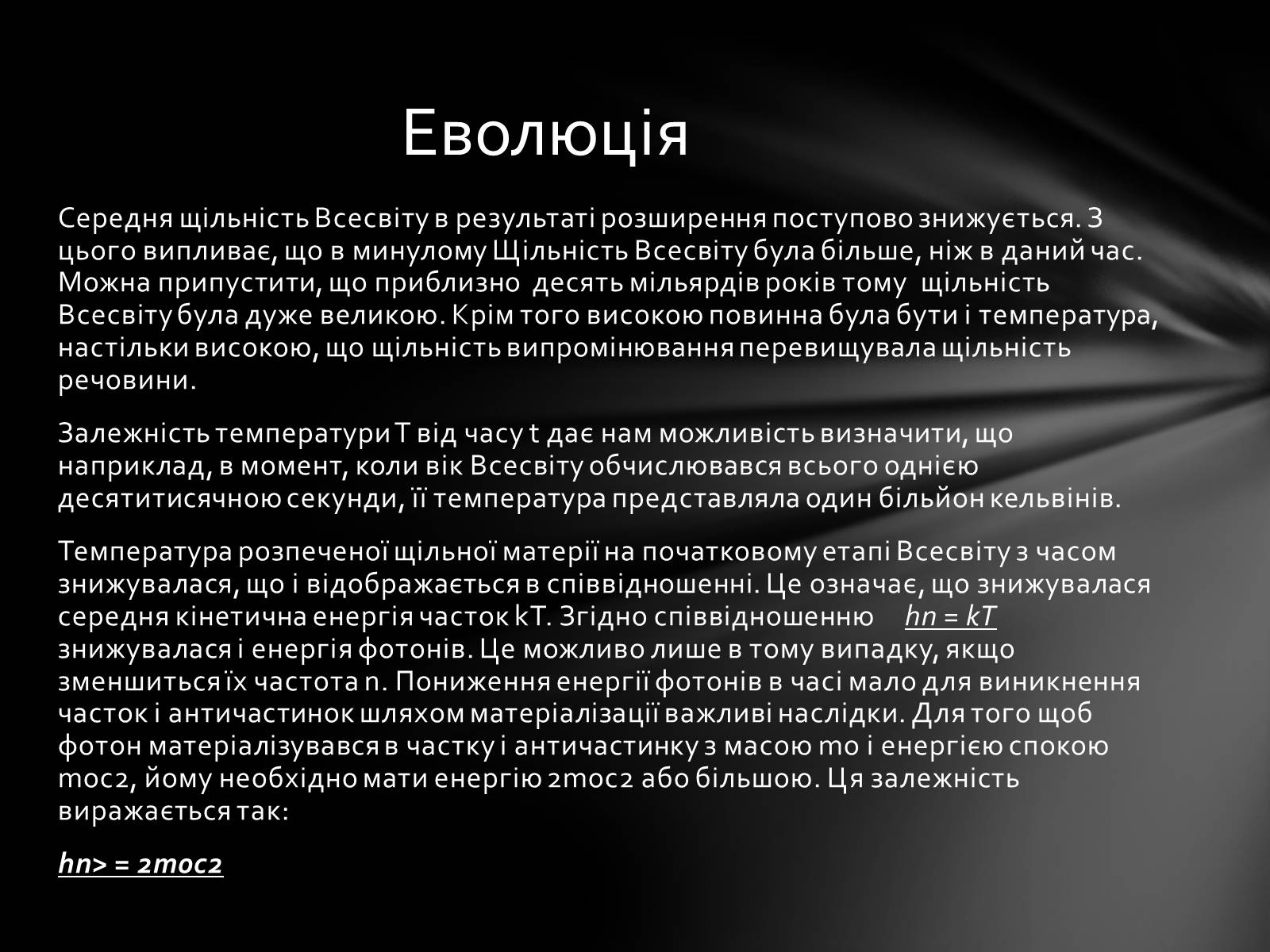 Еволюція

Середня щільність Всесвіту в результаті розширення поступово знижується. З цього випливає, що в минулому Щільність Всесвіту була більше, ніж в даний час. Можна припустити, що приблизно десять мільярдів років тому щільність Всесвіту була дуже великою. Крім того високою повинна була бути і температура, настільки високою, що щільність випромінювання перевищувала щільність речовини.

Залежність температури T від часу t дає нам можливість визначити, що наприклад, в момент, коли вік Всесвіту обчислювався всього однією десятитисячною секунди, її температура представляла один більйон кельвінів.

Температура розпеченої щільної матерії на початковому етапі Всесвіту з часом знижувалася, що і відображається в співвідношенні. Це означає, що знижувалася середня кінетична енергія часток kT. Згідно співвідношенню hn = kT знижувалася і енергія фотонів. Це можливо лише в тому випадку, якщо зменшиться їх частота n. Пониження енергії фотонів в часі мало для виникнення часток і античастинок шляхом матеріалізації важливі наслідки. Для того щоб фотон матеріалізувався в частку і античастинку з масою mo і енергією спокою moc2, йому необхідно мати енергію 2moc2 або більшою. Ця залежність виражається так:

hn> = 2moc2